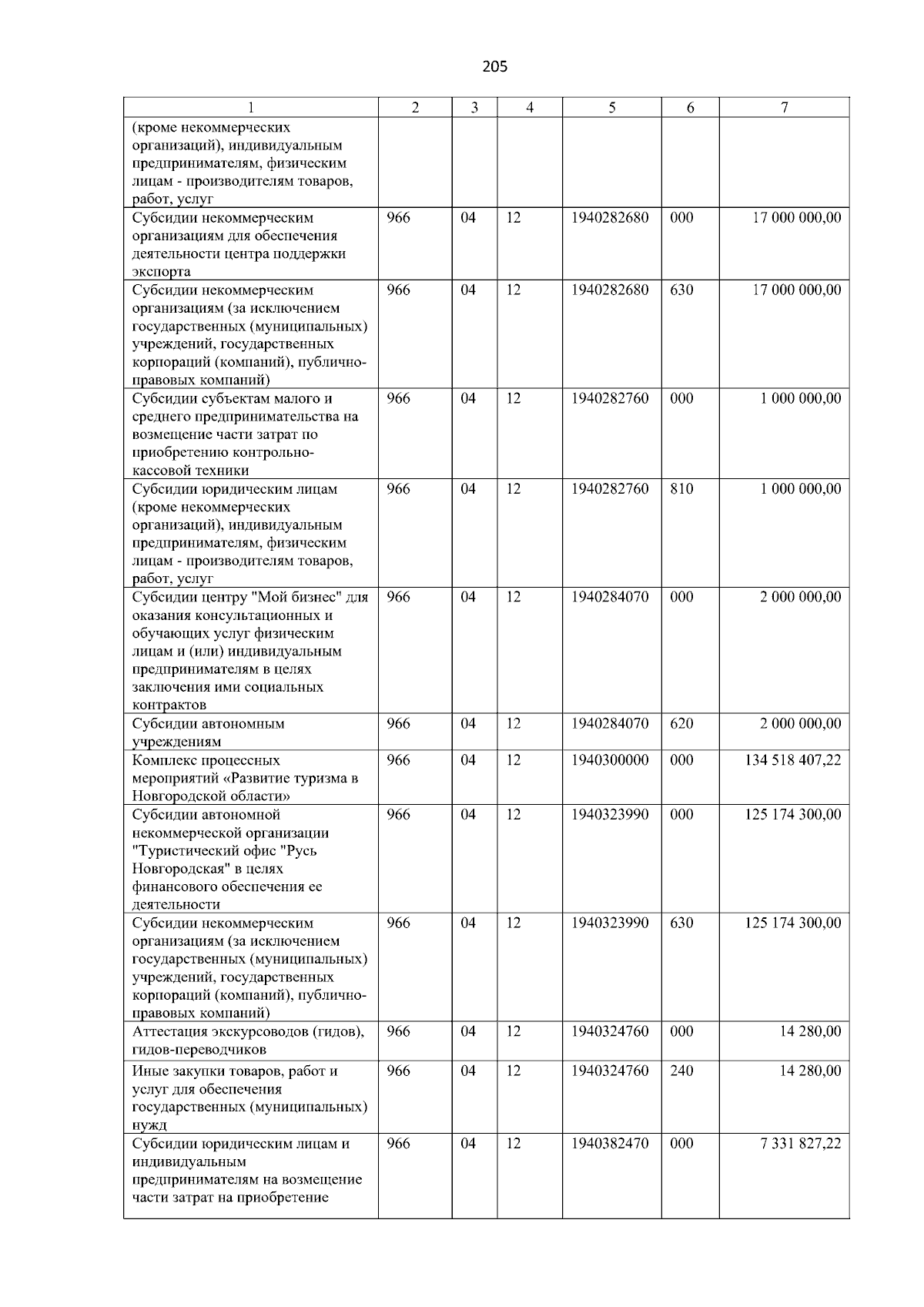 205

| 1 | 2 | 3 | 4 | 5 | 6 | 7 |
|---|---|---|---|---|---|---|
| (кроме некоммерческих организаций), индивидуальным предпринимателям, физическим лицам - производителям товаров, работ, услуг | | | | | | |
| Субсидии некоммерческим организациям для обеспечения деятельности центра поддержки экспорта | 966 | 04 | 12 | 1940282680 | 000 | 17 000 000,00 |
| Субсидии некоммерческим организациям (за исключением государственных (муниципальных) учреждений, государственных корпораций (компаний), публично-правовых компаний) | 966 | 04 | 12 | 1940282680 | 630 | 17 000 000,00 |
| Субсидии субъектам малого и среднего предпринимательства на возмещение части затрат по приобретению контрольно-кассовой техники | 966 | 04 | 12 | 1940282760 | 000 | 1 000 000,00 |
| Субсидии юридическим лицам (кроме некоммерческих организаций), индивидуальным предпринимателям, физическим лицам - производителям товаров, работ, услуг | 966 | 04 | 12 | 1940282760 | 810 | 1 000 000,00 |
| Субсидии центру "Мой бизнес" для оказания консультационных и обучающих услуг физическим лицам и (или) индивидуальным предпринимателям в целях заключения ими социальных контрактов | 966 | 04 | 12 | 1940284070 | 000 | 2 000 000,00 |
| Субсидии автономным учреждениям | 966 | 04 | 12 | 1940284070 | 620 | 2 000 000,00 |
| Комплекс процессных мероприятий «Развитие туризма в Новгородской области» | 966 | 04 | 12 | 1940300000 | 000 | 134 518 407,22 |
| Субсидии автономной некоммерческой организации "Туристический офис "Русь Новгородская" в целях финансового обеспечения ее деятельности | 966 | 04 | 12 | 1940323990 | 000 | 125 174 300,00 |
| Субсидии некоммерческим организациям (за исключением государственных (муниципальных) учреждений, государственных корпораций (компаний), публично-правовых компаний) | 966 | 04 | 12 | 1940323990 | 630 | 125 174 300,00 |
| Аттестация экскурсоводов (гидов), гидов-переводчиков | 966 | 04 | 12 | 1940324760 | 000 | 14 280,00 |
| Иные закупки товаров, работ и услуг для обеспечения государственных (муниципальных) нужд | 966 | 04 | 12 | 1940324760 | 240 | 14 280,00 |
| Субсидии юридическим лицам и индивидуальным предпринимателям на возмещение части затрат на приобретение | 966 | 04 | 12 | 1940382470 | 000 | 7 331 827,22 |